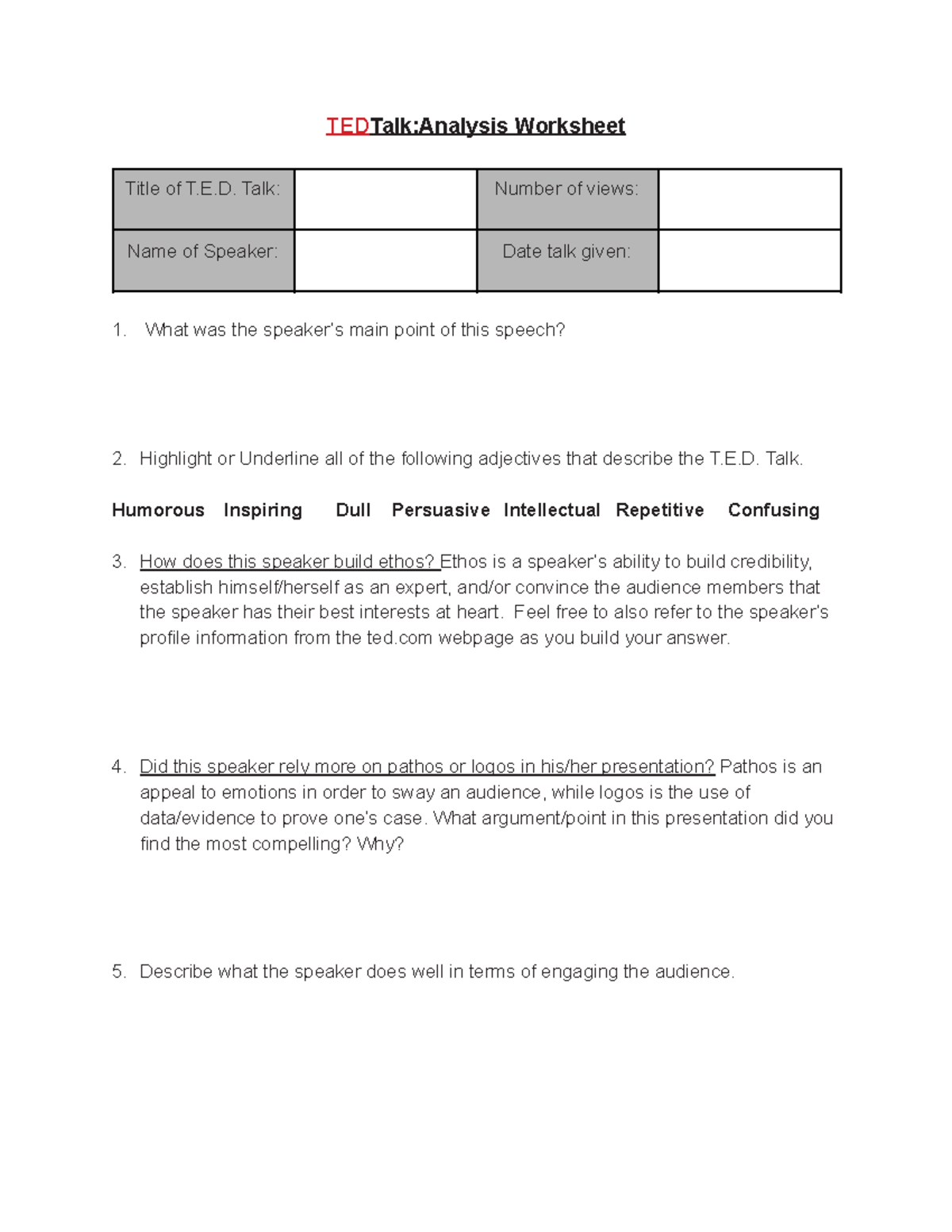 TEDTalk:Analysis Worksheet

| Title of T.E.D. Talk: | | Number of views: | |
|---|---|---|---|
| Name of Speaker: | | Date talk given: | |

1. What was the speaker's main point of this speech?

2. Highlight or Underline all of the following adjectives that describe the T.E.D. Talk.

Humorous Inspiring Dull Persuasive Intellectual Repetitive Confusing

3. How does this speaker build ethos? Ethos is a speaker's ability to build credibility, establish himself/herself as an expert, and/or convince the audience members that the speaker has their best interests at heart. Feel free to also refer to the speaker's profile information from the ted.com webpage as you build your answer.

4. Did this speaker rely more on pathos or logos in his/her presentation? Pathos is an appeal to emotions in order to sway an audience, while logos is the use of data/evidence to prove one's case. What argument/point in this presentation did you find the most compelling? Why?

5. Describe what the speaker does well in terms of engaging the audience.